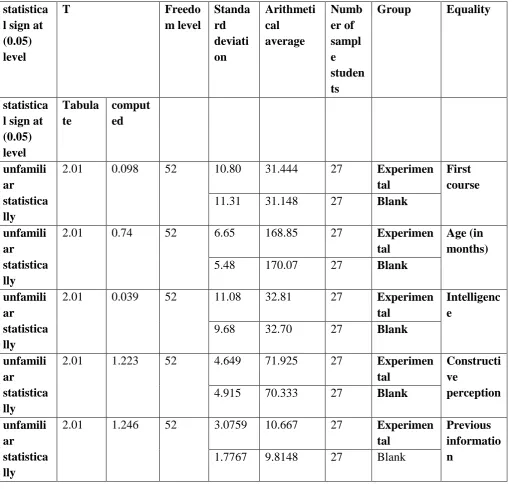 | statistical sign at (0.05) level | T | | Freedom level | Standard deviation | Arithmetical average | Number of sample students | Group | Equality |
|---|---|---|---|---|---|---|---|---|
| statistical sign at (0.05) level | Tabulate | computed | | | | | | |
| unfamiliar statistically | 2.01 | 0.098 | 52 | 10.80 | 31.444 | 27 | Experimental | First course |
| | | | | 11.31 | 31.148 | 27 | Blank | |
| unfamiliar statistically | 2.01 | 0.74 | 52 | 6.65 | 168.85 | 27 | Experimental | Age (in months) |
| | | | | 5.48 | 170.07 | 27 | Blank | |
| unfamiliar statistically | 2.01 | 0.039 | 52 | 11.08 | 32.81 | 27 | Experimental | Intelligence |
| | | | | 9.68 | 32.70 | 27 | Blank | |
| unfamiliar statistically | 2.01 | 1.223 | 52 | 4.649 | 71.925 | 27 | Experimental | Constructive perception |
| | | | | 4.915 | 70.333 | 27 | Blank | |
| unfamiliar statistically | 2.01 | 1.246 | 52 | 3.0759 | 10.667 | 27 | Experimental | Previous information |
| | | | | 1.7767 | 9.8148 | 27 | Blank | |